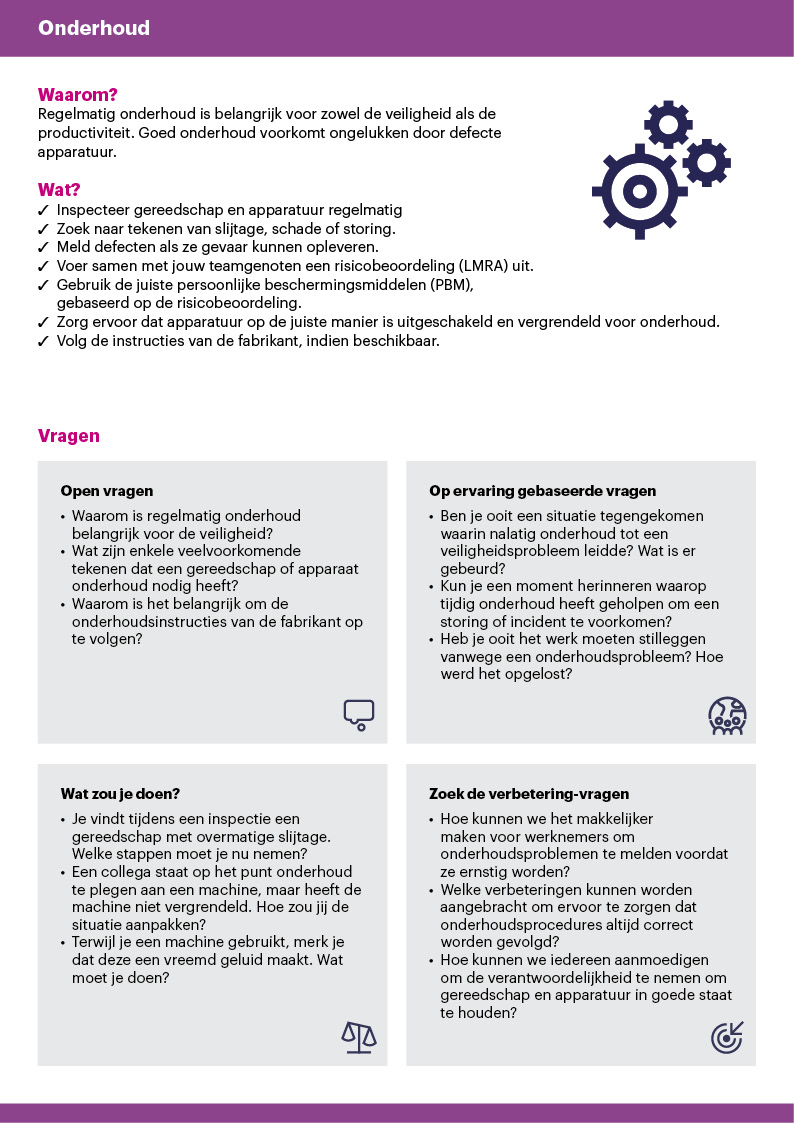 Onderhoud

Waarom?
Regelmatig onderhoud is belangrijk voor zowel de veiligheid als de productiviteit. Goed onderhoud voorkomt ongelukken door defecte apparatuur.

Wat?
✓ Inspecteer gereedschap en apparatuur regelmatig
✓ Zoek naar tekenen van slijtage, schade of storing.
✓ Meld defecten als ze gevaar kunnen opleveren.
✓ Voer samen met jouw teamgenoten een risicobeoordeling (LMRA) uit.
✓ Gebruik de juiste persoonlijke beschermingsmiddelen (PBM), gebaseerd op de risicobeoordeling.
✓ Zorg ervoor dat apparatuur op de juiste manier is uitgeschakeld en vergrendeld voor onderhoud.
✓ Volg de instructies van de fabrikant, indien beschikbaar.

Vragen

Open vragen
• Waarom is regelmatig onderhoud belangrijk voor de veiligheid?
• Wat zijn enkele veelvoorkomende tekenen dat een gereedschap of apparaat onderhoud nodig heeft?
• Waarom is het belangrijk om de onderhoudsinstructies van de fabrikant op te volgen?

Op ervaring gebaseerde vragen
• Ben je ooit een situatie tegengekomen waarin nalatig onderhoud tot een veiligheidsprobleem leidde? Wat is er gebeurd?
• Kun je een moment herinneren waarop tijdig onderhoud heeft geholpen om een storing of incident te voorkomen?
• Heb je ooit het werk moeten stilleggen vanwege een onderhoudsprobleem? Hoe werd het opgelost?

Wat zou je doen?
• Je vindt tijdens een inspectie een gereedschap met overmatige slijtage. Welke stappen moet je nu nemen?
• Een collega staat op het punt onderhoud te plegen aan een machine, maar heeft de machine niet vergrendeld. Hoe zou jij de situatie aanpakken?
• Terwijl je een machine gebruikt, merk je dat deze een vreemd geluid maakt. Wat moet je doen?

Zoek de verbetering-vragen
• Hoe kunnen we het makkelijker maken voor werknemers om onderhoudsproblemen te melden voordat ze ernstig worden?
• Welke verbeteringen kunnen worden aangebracht om ervoor te zorgen dat onderhoudsprocedures altijd correct worden gevolgd?
• Hoe kunnen we iedereen aanmoedigen om de verantwoordelijkheid te nemen om gereedschap en apparatuur in goede staat te houden?